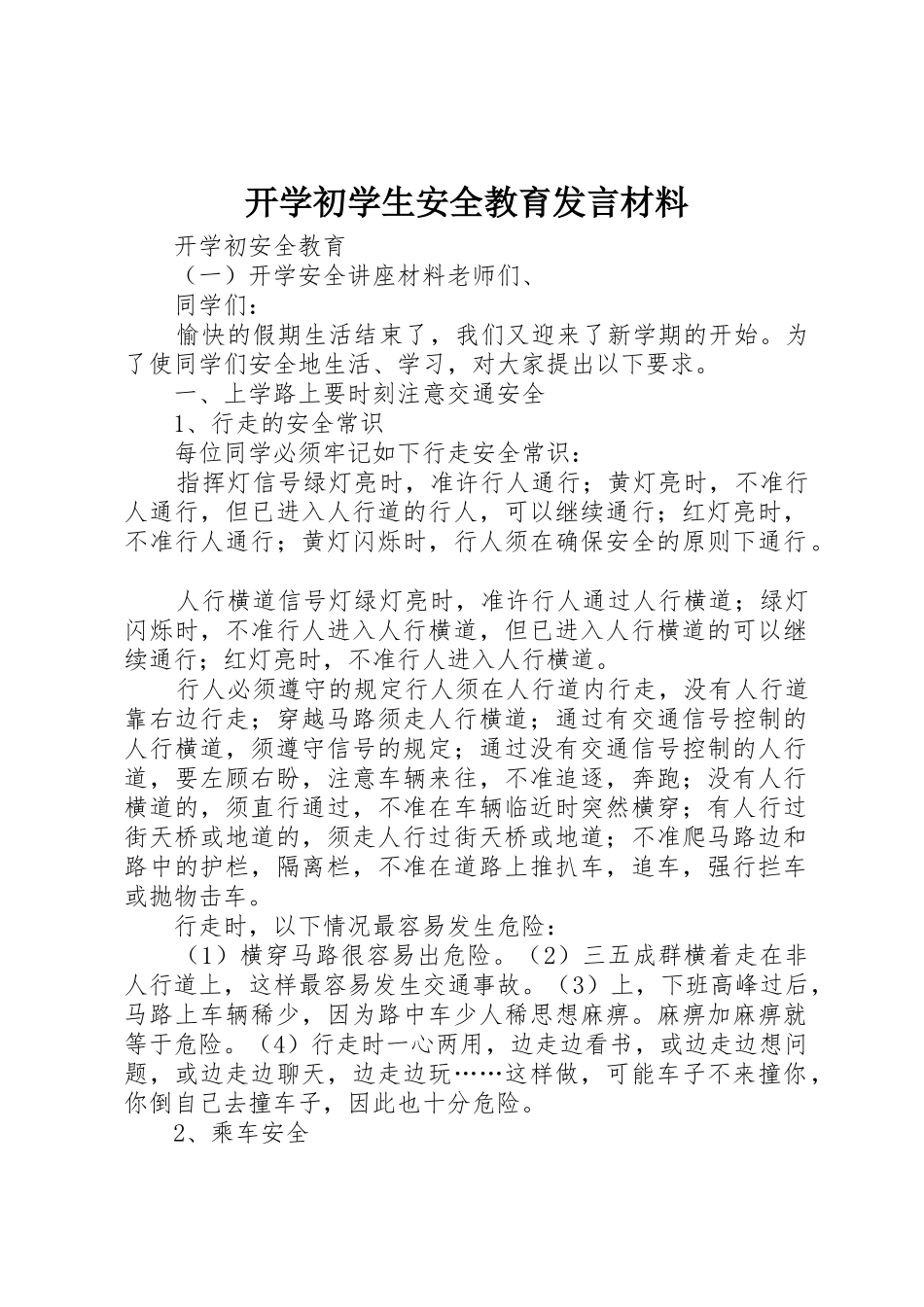 开学初学生安全教育发言材料

开学初安全教育

（一）开学安全讲座材料老师们、

同学们：

愉快的假期生活结束了，我们又迎来了新学期的开始。为了使同学们安全地生活、学习，对大家提出以下要求。

一、上学路上要时刻注意交通安全

1、行走的安全常识

每位同学必须牢记如下行走安全常识：

指挥灯信号绿灯亮时，准许行人通行；黄灯亮时，不准行人通行，但已进入人行道的行人，可以继续通行；红灯亮时，不准行人通行；黄灯闪烁时，行人须在确保安全的原则下通行。

人行横道信号灯绿灯亮时，准许行人通过人行横道；绿灯闪烁时，不准行人进入人行横道，但已进入人行横道的可以继续通行；红灯亮时，不准行人进入人行横道。

行人必须遵守的规定行人须在人行道内行走，没有人行道靠右边行走；穿越马路须走人行横道；通过有交通信号控制的人行横道，须遵守信号的规定；通过没有交通信号控制的人行道，要左顾右盼，注意车辆来往，不准追逐，奔跑；没有人行横道的，须直行通过，不准在车辆临近时突然横穿；有人行过街天桥或地道的，须走人行过街天桥或地道；不准爬马路边和路中的护栏，隔离栏，不准在道路上推扒车，追车，强行拦车或抛物击车。

行走时，以下情况最容易发生危险：

（1）横穿马路很容易出危险。（2）三五成群横着走在非人行道上，这样最容易发生交通事故。（3）上，下班高峰过后，马路上车辆稀少，因为路中车少人稀思想麻痹。麻痹加麻痹就等于危险。（4）行走时一心两用，边走边看书，或边走边想问题，或边走边聊天，边走边玩……这样做，可能车子不来撞你，你倒自己去撞车子，因此也十分危险。

2、乘车安全